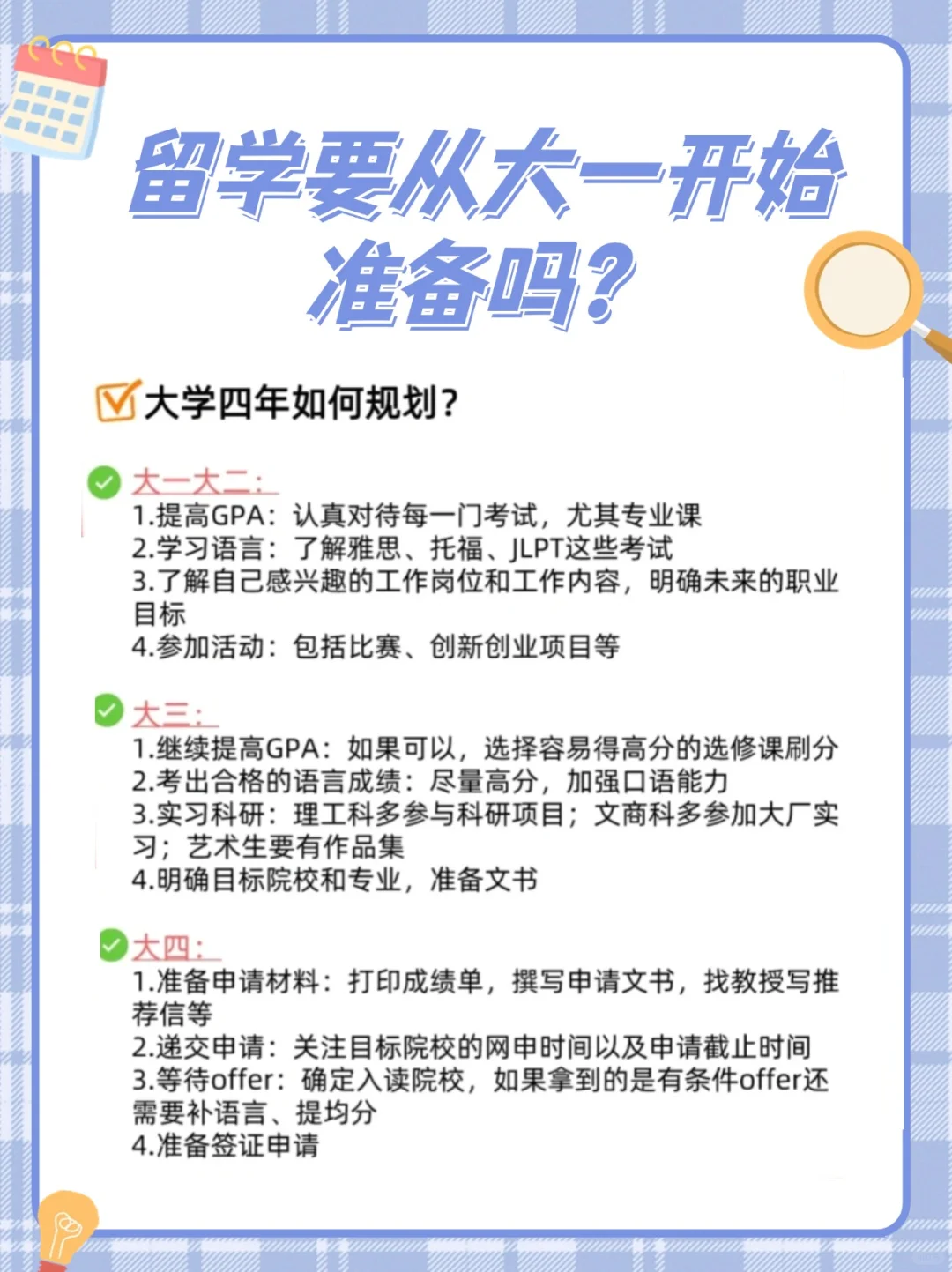 留学要从大一开始准备吗？

大学四年如何规划？

大一大二：
1.提高GPA：认真对待每一门考试，尤其专业课
2.学习语言：了解雅思、托福、JLPT这些考试
3.了解自己感兴趣的工作岗位和工作内容，明确未来的职业目标
4.参加活动：包括比赛、创新创业项目等

大三：
1.继续提高GPA：如果可以，选择容易得高分的选修课刷分
2.考出合格的语言成绩：尽量高分，加强口语能力
3.实习科研：理工科多参与科研项目；文商科多参加大厂实习；艺术生要有作品集
4.明确目标院校和专业，准备文书

大四：
1.准备申请材料：打印成绩单，撰写申请文书，找教授写推荐信等
2.递交申请：关注目标院校的网申时间以及申请截止时间
3.等待offer：确定入读院校，如果拿到的是有条件offer还需要补语言、提均分
4.准备签证申请